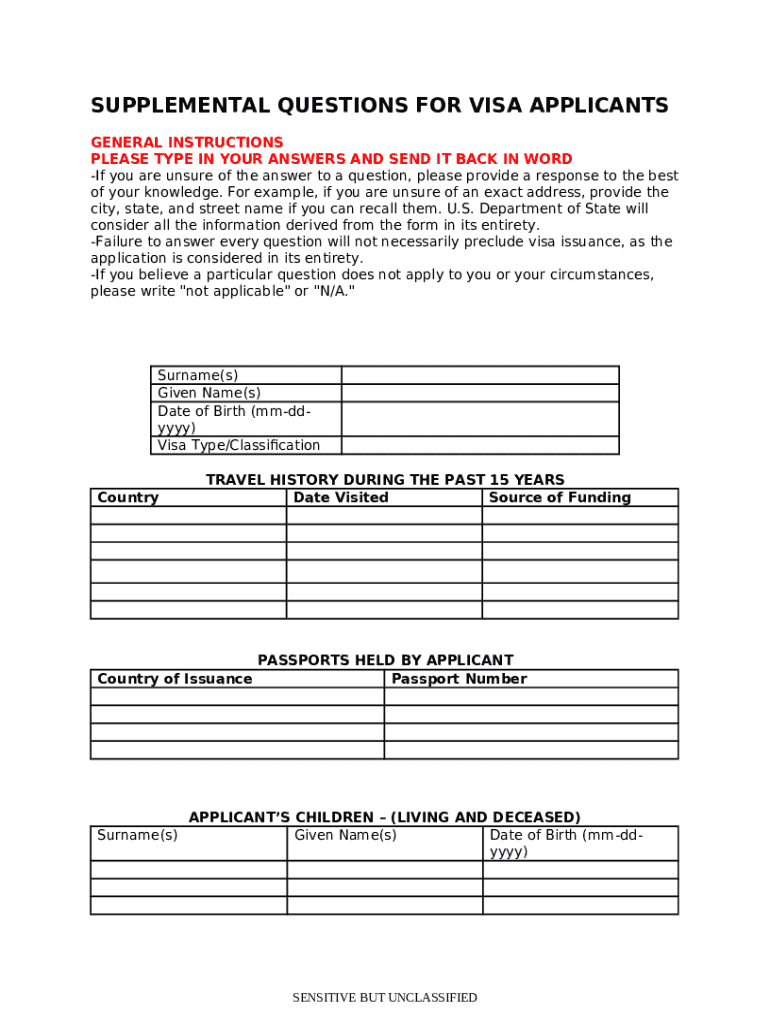 SUPPLEMENTAL QUESTIONS FOR VISA APPLICANTS

GENERAL INSTRUCTIONS
PLEASE TYPE IN YOUR ANSWERS AND SEND IT BACK IN WORD
-If you are unsure of the answer to a question, please provide a response to the best of your knowledge. For example, if you are unsure of an exact address, provide the city, state, and street name if you can recall them. U.S. Department of State will consider all the information derived from the form in its entirety.
-Failure to answer every question will not necessarily preclude visa issuance, as the application is considered in its entirety.
-If you believe a particular question does not apply to you or your circumstances, please write "not applicable" or "N/A."

| Surname(s) | |
|---|---|
| Given Name(s) | |
| Date of Birth (mm-dd-yyyy) | |
| Visa Type/Classification | |

TRAVEL HISTORY DURING THE PAST 15 YEARS

| Country | Date Visited | Source of Funding |
|---|---|---|
| | | |
| | | |
| | | |
| | | |
| | | |
| | | |

PASSPORTS HELD BY APPLICANT

| Country of Issuance | Passport Number |
|---|---|
| | |
| | |
| | |
| | |

APPLICANT'S CHILDREN – (LIVING AND DECEASED)

| Surname(s) | Given Name(s) | Date of Birth (mm-dd-yyyy) |
|---|---|---|
| | | |
| | | |
| | | |

SENSITIVE BUT UNCLASSIFIED